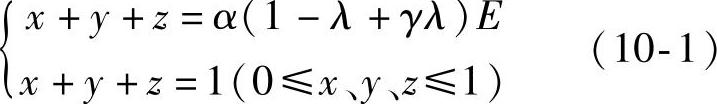 $\begin{cases} x+y+z=\alpha(1-\lambda+\gamma\lambda)E \\ x+y+z=1(0\leqslant x、y、z\leqslant 1) \end{cases}$ (10-1)